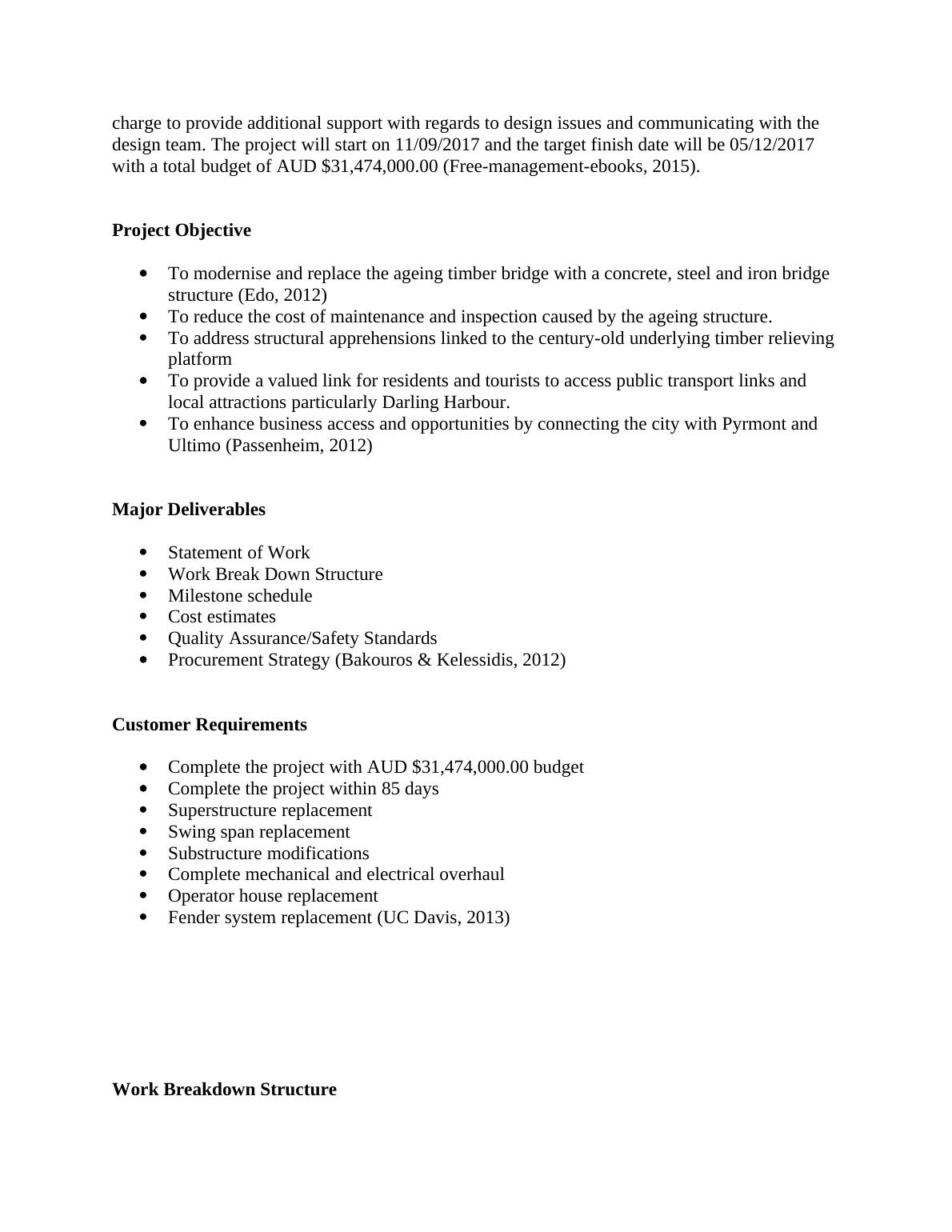 charge to provide additional support with regards to design issues and communicating with the design team. The project will start on 11/09/2017 and the target finish date will be 05/12/2017 with a total budget of AUD \$31,474,000.00 (Free-management-ebooks, 2015).

**Project Objective**

- To modernise and replace the ageing timber bridge with a concrete, steel and iron bridge structure (Edo, 2012)
- To reduce the cost of maintenance and inspection caused by the ageing structure.
- To address structural apprehensions linked to the century-old underlying timber relieving platform
- To provide a valued link for residents and tourists to access public transport links and local attractions particularly Darling Harbour.
- To enhance business access and opportunities by connecting the city with Pyrmont and Ultimo (Passenheim, 2012)

**Major Deliverables**

- Statement of Work
- Work Break Down Structure
- Milestone schedule
- Cost estimates
- Quality Assurance/Safety Standards
- Procurement Strategy (Bakouros & Kelessidis, 2012)

**Customer Requirements**

- Complete the project with AUD \$31,474,000.00 budget
- Complete the project within 85 days
- Superstructure replacement
- Swing span replacement
- Substructure modifications
- Complete mechanical and electrical overhaul
- Operator house replacement
- Fender system replacement (UC Davis, 2013)

**Work Breakdown Structure**